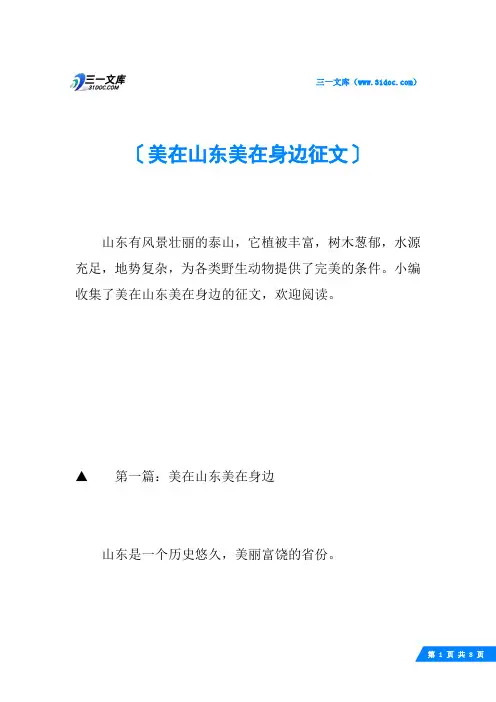 三一文库
31DOC.COM

三一文库（www.31doc.com）

〔美在山东美在身边征文〕

山东有风景壮丽的泰山，它植被丰富，树木葱郁，水源充足，地势复杂，为各类野生动物提供了完美的条件。小编收集了美在山东美在身边的征文，欢迎阅读。

▲ 第一篇：美在山东美在身边

山东是一个历史悠久，美丽富饶的省份。

第 1 页 共 8 页